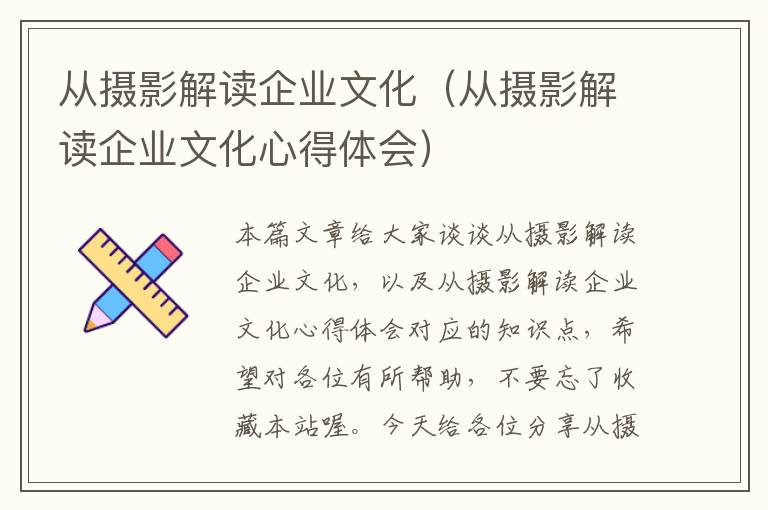 从摄影解读企业文化（从摄影解读企业文化心得体会）

本篇文章给大家谈谈从摄影解读企业文化，以及从摄影解读企业文化心得体会对应的知识点，希望对各位有所帮助，不要忘了收藏本站喔。今天给各位分享从摄